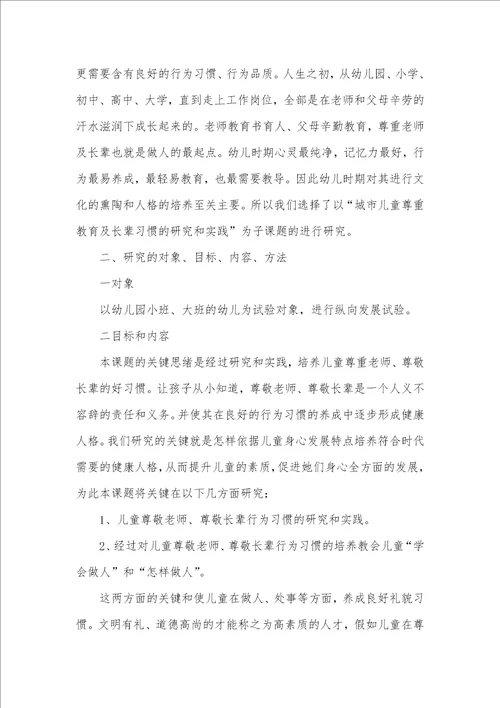 更需要含有良好的行为习惯、行为品质。人生之初，从幼儿园、小学、初中、高中、大学，直到走上工作岗位，全部是在老师和父母辛劳的汗水滋润下成长起来的。老师教育书育人、父母辛勤教育，尊重老师及长辈也就是做人的最起点。幼儿时期心灵最纯净，记忆力最好，行为最易养成，最轻易教育，也最需要教导。因此幼儿时期对其进行文化的熏陶和人格的培养至关主要。所以我们选择了以“城市儿童尊重教育及长辈习惯的研究和实践”为子课题的进行研究。

二、研究的对象、目标、内容、方法

一对象

以幼儿园小班、大班的幼儿为试验对象，进行纵向发展试验。

二目标和内容

本课题的关键思绪是经过研究和实践，培养儿童尊重老师、尊敬长辈的好习惯。让孩子从小知道，尊敬老师、尊敬长辈是一个人义不容辞的责任和义务。并使其在良好的行为习惯的养成中逐步形成健康人格。我们研究的关键就是怎样依据儿童身心发展特点培养符合时代需要的健康人格，从而提升儿童的素质，促进她们身心全方面的发展，为此本课题将关键在以下几方面研究：

1、儿童尊敬老师、尊敬长辈行为习惯的研究和实践。

2、经过对儿童尊敬老师、尊敬长辈行为习惯的培养教会儿童“学会做人”和“怎样做人”。

这两方面的关键和使儿童在做人、处事等方面，养成良好礼貌习惯。文明有礼、道德高尚的才能称之为高素质的人才，假如儿童在尊